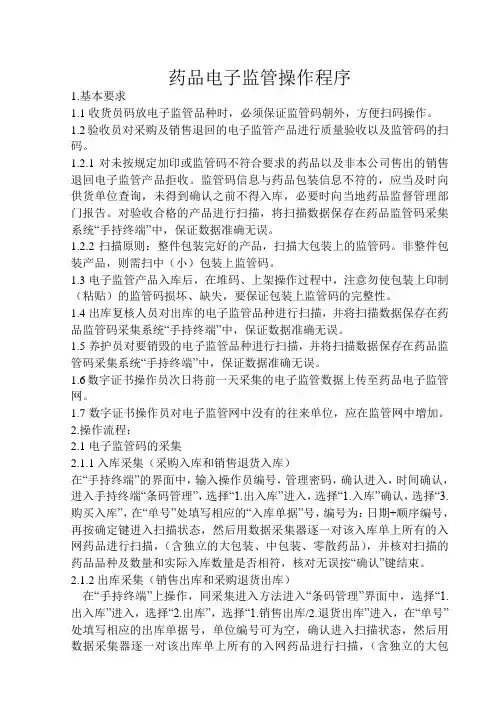 药品电子监管操作程序

1.基本要求

1.1 收货员码放电子监管品种时，必须保证监管码朝外，方便扫码操作。

1.2 验收员对采购及销售退回的电子监管产品进行质量验收以及监管码的扫码。

1.2.1 对未按规定加印或监管码不符合要求的药品以及非本公司售出的销售退回电子监管产品拒收。监管码信息与药品包装信息不符的，应当及时向供货单位查询，未得到确认之前不得入库，必要时向当地药品监督管理部门报告。对验收合格的产品进行扫描，将扫描数据保存在药品监管码采集系统“手持终端”中，保证数据准确无误。

1.2.2 扫描原则：整件包装完好的产品，扫描大包装上的监管码。非整件包装产品，则需扫中（小）包装上监管码。

1.3 电子监管产品入库后，在堆码、上架操作过程中，注意勿使包装上印制（粘贴）的监管码损坏、缺失，要保证包装上监管码的完整性。

1.4 出库复核人员对出库的电子监管品种进行扫描，并将扫描数据保存在药品监管码采集系统“手持终端”中，保证数据准确无误。

1.5 养护员对要销毁的电子监管品种进行扫描，并将扫描数据保存在药品监管码采集系统“手持终端”中，保证数据准确无误。

1.6 数字证书操作员次日将前一天采集的电子监管数据上传至药品电子监管网。

1.7 数字证书操作员对电子监管网中没有的往来单位，应在监管网中增加。

2.操作流程：

2.1 电子监管码的采集

2.1.1 入库采集（采购入库和销售退货入库）

在“手持终端”的界面中，输入操作员编号，管理密码，确认进入，时间确认，进入手持终端“条码管理”，选择“1.出入库”进入，选择“1.入库”确认，选择“3.购买入库”，在“单号”处填写相应的“入库单据”号，编号为：日期+顺序编号，再按确定键进入扫描状态，然后用数据采集器逐一对该入库单上所有的入网药品进行扫描，（含独立的大包装、中包装、零散药品），并核对扫描的药品品种及数量和实际入库数量是否相符，核对无误按“确认”键结束。

2.1.2 出库采集（销售出库和采购退货出库）

在“手持终端”上操作，同采集进入方法进入“条码管理”界面中，选择“1.出入库”进入，选择“2.出库”，选择“1.销售出库/2.退货出库”进入，在“单号”处填写相应的出库单据号，单位编号可为空，确认进入扫描状态，然后用数据采集器逐一对该出库单上所有的入网药品进行扫描，（含独立的大包